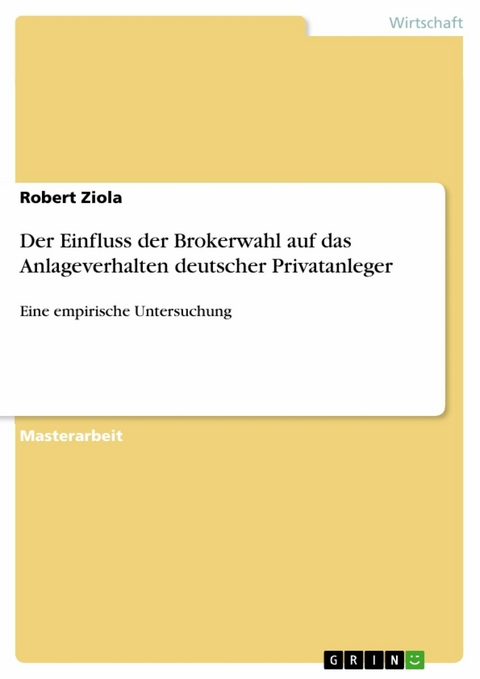 Wirtschaft

Robert Ziola

Der Einfluss der Brokerwahl auf das Anlageverhalten deutscher Privatanleger

Eine empirische Untersuchung

Masterarbeit

GRIN